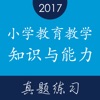 2017

小学教育教学
知识与能力

真题练习